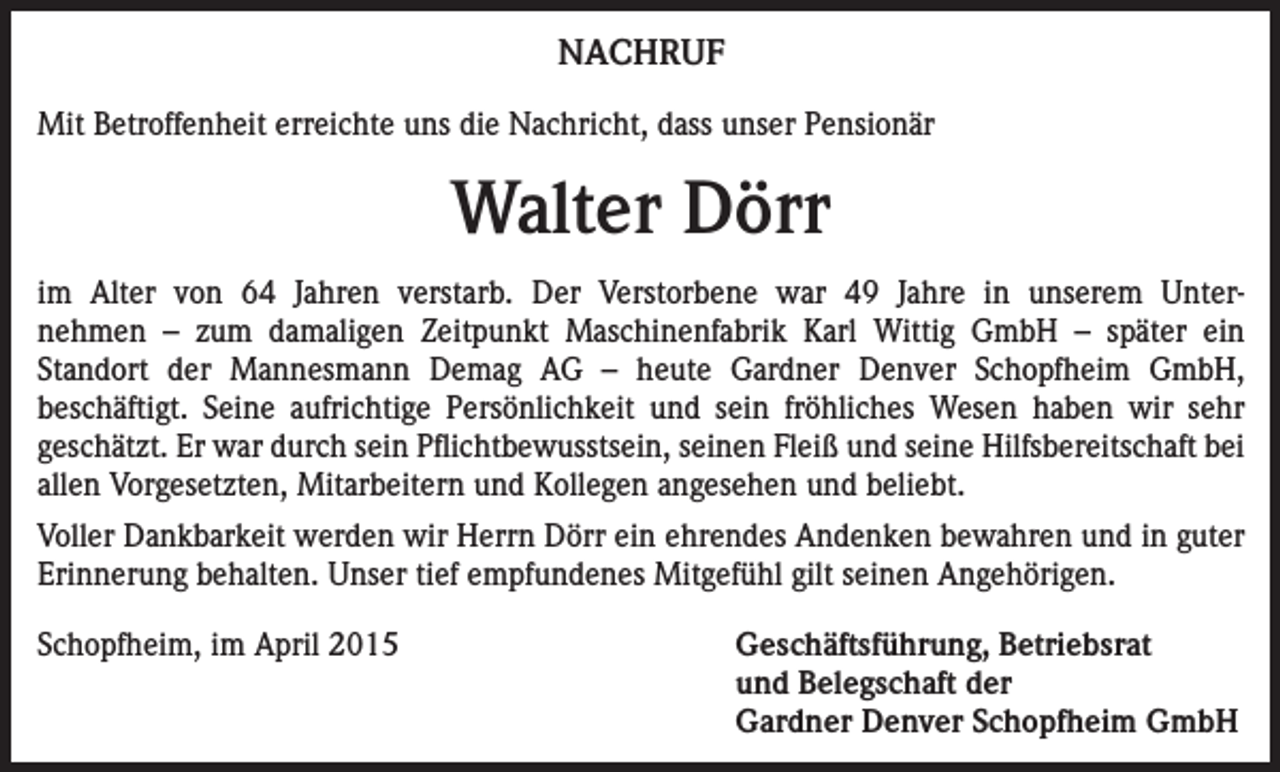 NACHRUF

Mit Betroffenheit erreichte uns die Nachricht, dass unser Pensionär

Walter Dörr

im Alter von 64 Jahren verstarb. Der Verstorbene war 49 Jahre in unserem Unternehmen – zum damaligen Zeitpunkt Maschinenfabrik Karl Wittig GmbH – später ein Standort der Mannesmann Demag AG – heute Gardner Denver Schopfheim GmbH, beschäftigt. Seine aufrichtige Persönlichkeit und sein fröhliches Wesen haben wir sehr geschätzt. Er war durch sein Pflichtbewusstsein, seinen Fleiß und seine Hilfsbereitschaft bei allen Vorgesetzten, Mitarbeitern und Kollegen angesehen und beliebt.

Voller Dankbarkeit werden wir Herrn Dörr ein ehrendes Andenken bewahren und in guter Erinnerung behalten. Unser tief empfundenes Mitgefühl gilt seinen Angehörigen.

Schopfheim, im April 2015

Geschäftsführung, Betriebsrat
und Belegschaft der
Gardner Denver Schopfheim GmbH